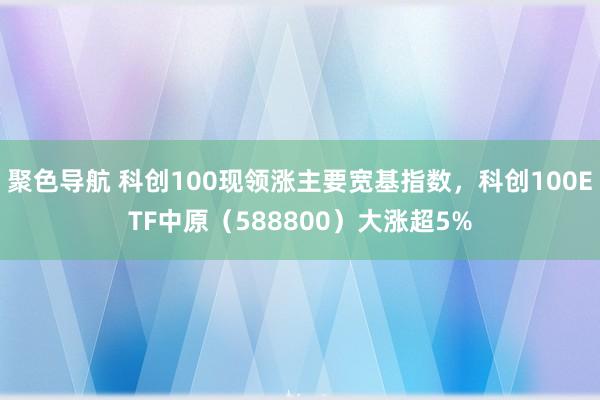 聚色导航 科创100现领涨主要宽基指数，科创100ETF中原（588800）大涨超5%